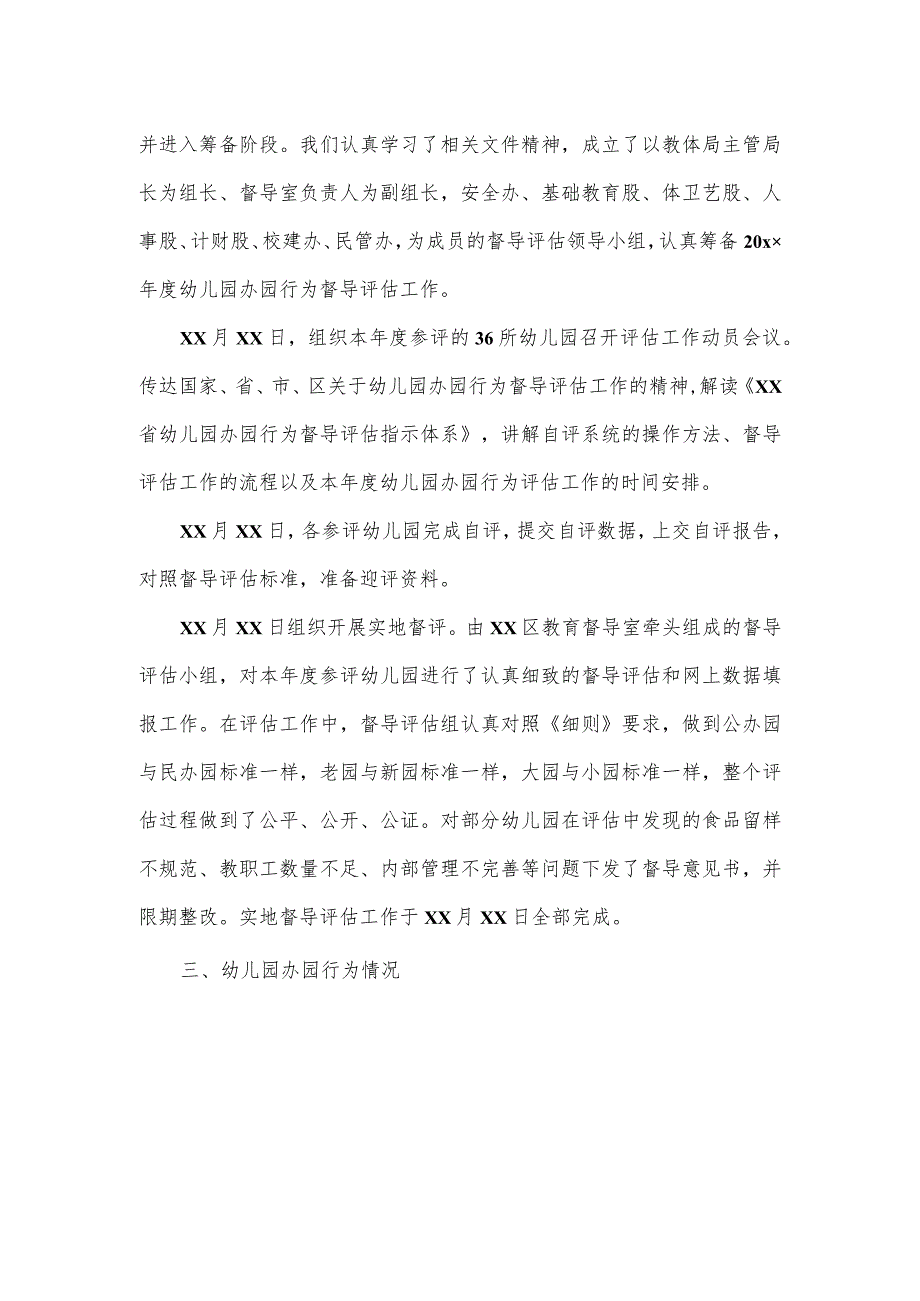 并进入筹备阶段。我们认真学习了相关文件精神，成立了以教体局主管局长为组长、督导室负责人为副组长，安全办、基础教育股、体卫艺股、人事股、计财股、校建办、民管办，为成员的督导评估领导小组，认真筹备20x×年度幼儿园办园行为督导评估工作。

XX月XX日，组织本年度参评的36所幼儿园召开评估工作动员会议。传达国家、省、市、区关于幼儿园办园行为督导评估工作的精神，解读《XX省幼儿园办园行为督导评估指示体系》，讲解自评系统的操作方法、督导评估工作的流程以及本年度幼儿园办园行为评估工作的时间安排。

XX月XX日，各参评幼儿园完成自评，提交自评数据，上交自评报告，对照督导评估标准，准备迎评资料。

XX月XX日组织开展实地督评。由XX区教育督导室牵头组成的督导评估小组，对本年度参评幼儿园进行了认真细致的督导评估和网上数据填报工作。在评估工作中，督导评估组认真对照《细则》要求，做到公办园与民办园标准一样，老园与新园标准一样，大园与小园标准一样，整个评估过程做到了公平、公开、公证。对部分幼儿园在评估中发现的食品留样不规范、教职工数量不足、内部管理不完善等问题下发了督导意见书，并限期整改。实地督导评估工作于XX月XX日全部完成。

三、幼儿园办园行为情况